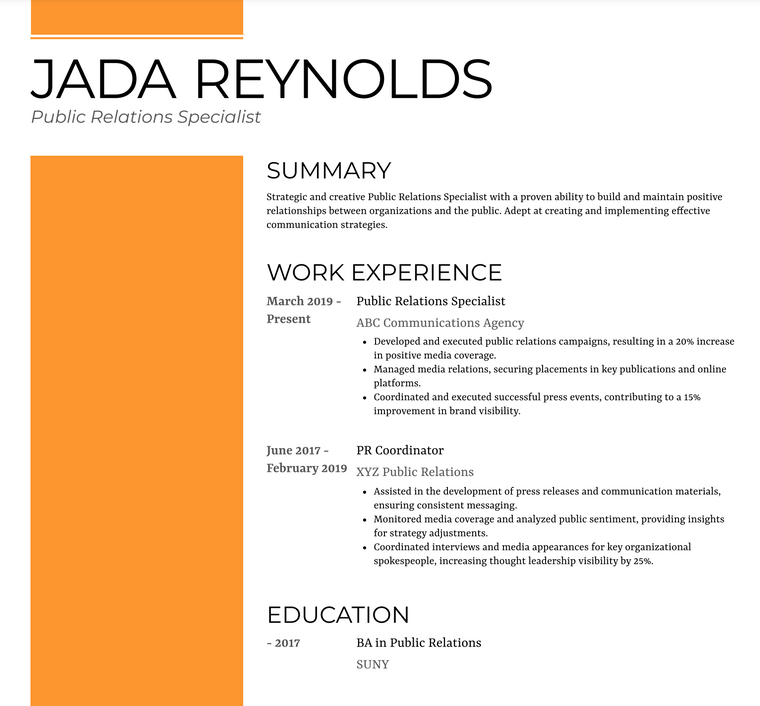 JADA REYNOLDS
Public Relations Specialist

SUMMARY

Strategic and creative Public Relations Specialist with a proven ability to build and maintain positive relationships between organizations and the public. Adept at creating and implementing effective communication strategies.

WORK EXPERIENCE

March 2019 - Present

Public Relations Specialist
ABC Communications Agency

- Developed and executed public relations campaigns, resulting in a 20% increase in positive media coverage.
- Managed media relations, securing placements in key publications and online platforms.
- Coordinated and executed successful press events, contributing to a 15% improvement in brand visibility.

June 2017 - February 2019

PR Coordinator
XYZ Public Relations

- Assisted in the development of press releases and communication materials, ensuring consistent messaging.
- Monitored media coverage and analyzed public sentiment, providing insights for strategy adjustments.
- Coordinated interviews and media appearances for key organizational spokespeople, increasing thought leadership visibility by 25%.

EDUCATION

- 2017

BA in Public Relations
SUNY